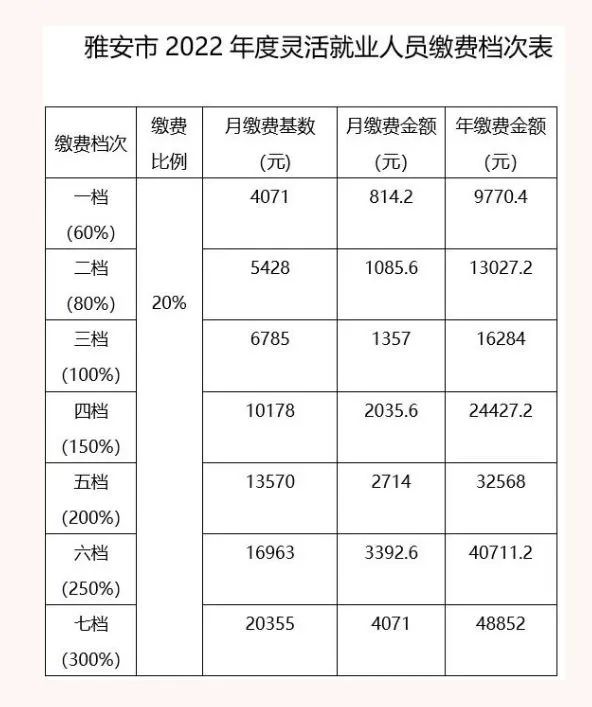 雅安市 2022 年度灵活就业人员缴费档次表

| 缴费档次 | 缴费比例 | 月缴费基数（元） | 月缴费金额（元） | 年缴费金额（元） |
|---|---|---|---|---|
| 一档（60%） | 20% | 4071 | 814.2 | 9770.4 |
| 二档（80%） | | 5428 | 1085.6 | 13027.2 |
| 三档（100%） | | 6785 | 1357 | 16284 |
| 四档（150%） | | 10178 | 2035.6 | 24427.2 |
| 五档（200%） | | 13570 | 2714 | 32568 |
| 六档（250%） | | 16963 | 3392.6 | 40711.2 |
| 七档（300%） | | 20355 | 4071 | 48852 |